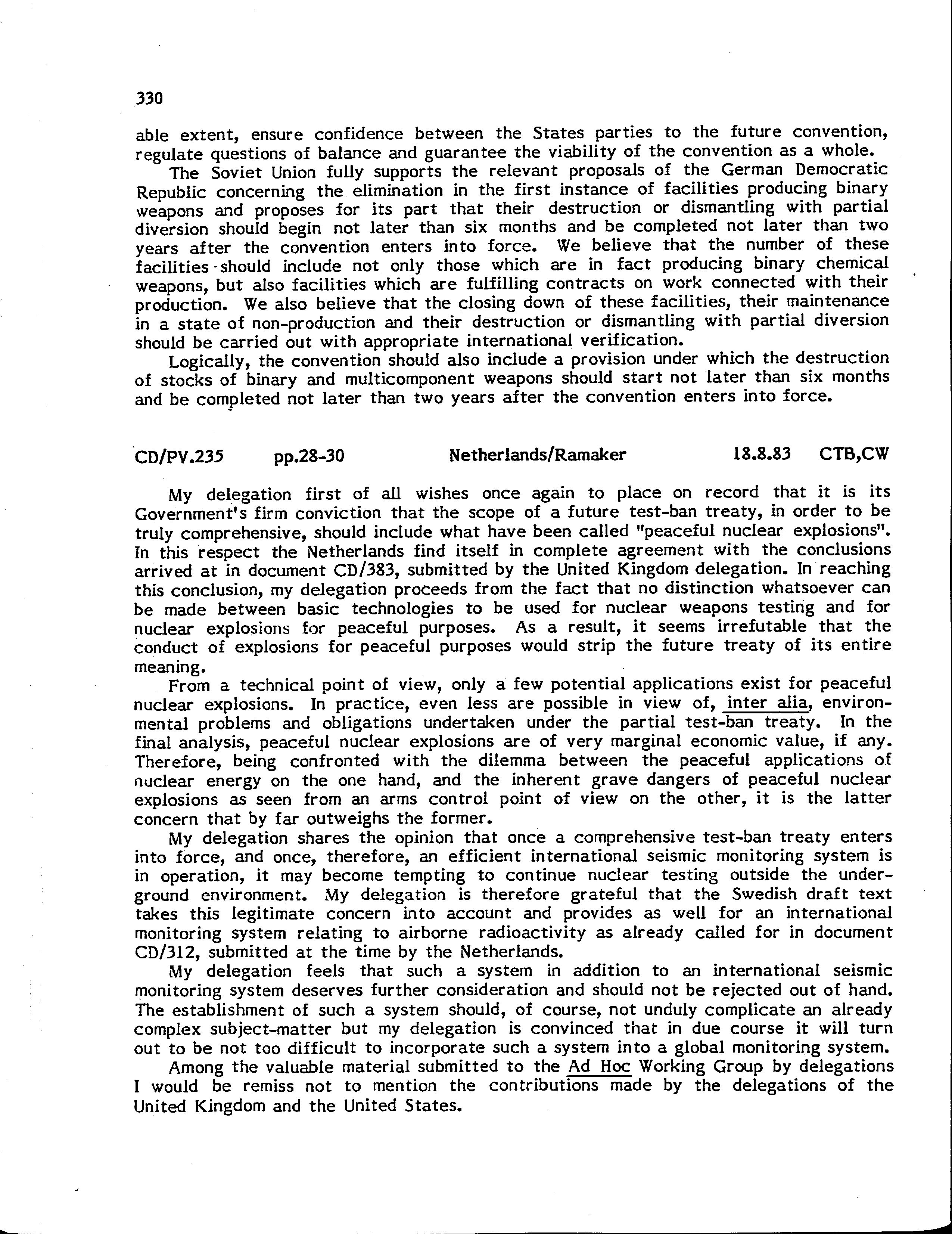 330

able extent, ensure confidence between the States parties to the future convention, regulate questions of balance and guarantee the viability of the convention as a whole.

The Soviet Union fully supports the relevant proposals of the German Democratic Republic concerning the elimination in the first instance of facilities producing binary weapons and proposes for its part that their destruction or dismantling with partial diversion should begin not later than six months and be completed not later than two years after the convention enters into force. We believe that the number of these facilities should include not only those which are in fact producing binary chemical weapons, but also facilities which are fulfilling contracts on work connected with their production. We also believe that the closing down of these facilities, their maintenance in a state of non-production and their destruction or dismantling with partial diversion should be carried out with appropriate international verification.

Logically, the convention should also include a provision under which the destruction of stocks of binary and multicomponent weapons should start not later than six months and be completed not later than two years after the convention enters into force.

CD/PV.235 pp.28-30 Netherlands/Ramaker 18.8.83 CTB,CW

My delegation first of all wishes once again to place on record that it is its Government's firm conviction that the scope of a future test-ban treaty, in order to be truly comprehensive, should include what have been called "peaceful nuclear explosions". In this respect the Netherlands find itself in complete agreement with the conclusions arrived at in document CD/383, submitted by the United Kingdom delegation. In reaching this conclusion, my delegation proceeds from the fact that no distinction whatsoever can be made between basic technologies to be used for nuclear weapons testing and for nuclear explosions for peaceful purposes. As a result, it seems irrefutable that the conduct of explosions for peaceful purposes would strip the future treaty of its entire meaning.

From a technical point of view, only a few potential applications exist for peaceful nuclear explosions. In practice, even less are possible in view of, inter alia, environmental problems and obligations undertaken under the partial test-ban treaty. In the final analysis, peaceful nuclear explosions are of very marginal economic value, if any. Therefore, being confronted with the dilemma between the peaceful applications of nuclear energy on the one hand, and the inherent grave dangers of peaceful nuclear explosions as seen from an arms control point of view on the other, it is the latter concern that by far outweighs the former.

My delegation shares the opinion that once a comprehensive test-ban treaty enters into force, and once, therefore, an efficient international seismic monitoring system is in operation, it may become tempting to continue nuclear testing outside the underground environment. My delegation is therefore grateful that the Swedish draft text takes this legitimate concern into account and provides as well for an international monitoring system relating to airborne radioactivity as already called for in document CD/312, submitted at the time by the Netherlands.

My delegation feels that such a system in addition to an international seismic monitoring system deserves further consideration and should not be rejected out of hand. The establishment of such a system should, of course, not unduly complicate an already complex subject-matter but my delegation is convinced that in due course it will turn out to be not too difficult to incorporate such a system into a global monitoring system.

Among the valuable material submitted to the Ad Hoc Working Group by delegations I would be remiss not to mention the contributions made by the delegations of the United Kingdom and the United States.